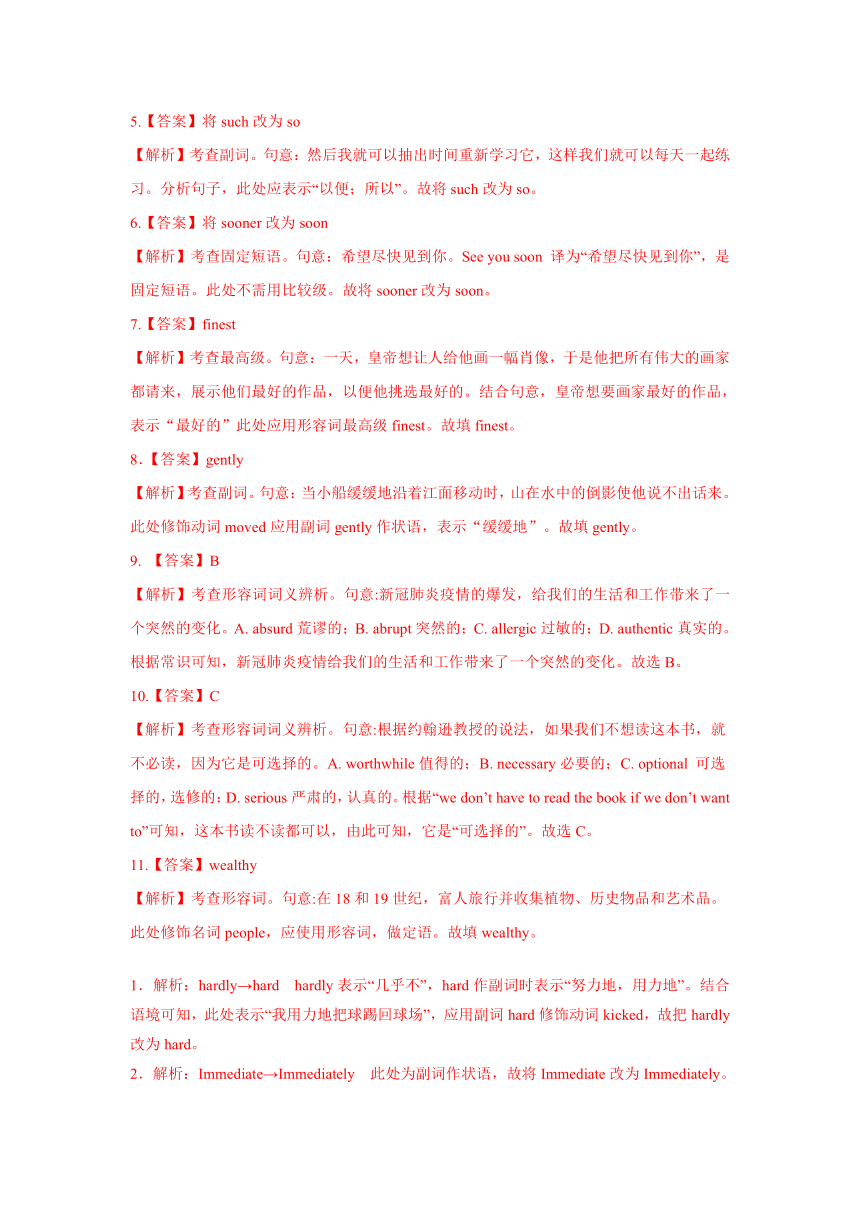 5.【答案】将 such 改为 so

【解析】考查副词。句意：然后我就可以抽出时间重新学习它，这样我们就可以每天一起练习。分析句子，此处应表示“以便；所以”。故将 such 改为 so。

6.【答案】将 sooner 改为 soon

【解析】考查固定短语。句意：希望尽快见到你。See you soon 译为“希望尽快见到你”，是固定短语。此处不需用比较级。故将 sooner 改为 soon。

7.【答案】finest

【解析】考查最高级。句意：一天，皇帝想让人给他画一幅肖像，于是他把所有伟大的画家都请来，展示他们最好的作品，以便他挑选最好的。结合句意，皇帝想要画家最好的作品，表示“最好的”此处应用形容词最高级 finest。故填 finest。

8.【答案】gently

【解析】考查副词。句意：当小船缓缓地沿着江面移动时，山在水中的倒影使他说不出话来。此处修饰动词 moved 应用副词 gently 作状语，表示“缓缓地”。故填 gently。

9. 【答案】B

【解析】考查形容词词义辨析。句意:新冠肺炎疫情的爆发，给我们的生活和工作带来了一个突然的变化。A. absurd 荒谬的；B. abrupt 突然的；C. allergic 过敏的；D. authentic 真实的。根据常识可知，新冠肺炎疫情给我们的生活和工作带来了一个突然的变化。故选 B。

10.【答案】C

【解析】考查形容词词义辨析。句意:根据约翰逊教授的说法，如果我们不想读这本书，就不必读，因为它是可选择的。A. worthwhile 值得的；B. necessary 必要的；C. optional 可选择的，选修的；D. serious 严肃的，认真的。根据“we don’t have to read the book if we don’t want to”可知，这本书读不读都可以，由此可知，它是“可选择的”。故选 C。

11.【答案】wealthy

【解析】考查形容词。句意:在 18 和 19 世纪，富人旅行并收集植物、历史物品和艺术品。此处修饰名词 people，应使用形容词，做定语。故填 wealthy。

1．解析：hardly→hard　hardly 表示“几乎不”，hard 作副词时表示“努力地，用力地”。结合语境可知，此处表示“我用力地把球踢回球场”，应用副词 hard 修饰动词 kicked，故把 hardly 改为 hard。

2．解析：Immediate→Immediately　此处为副词作状语，故将 Immediate 改为 Immediately。